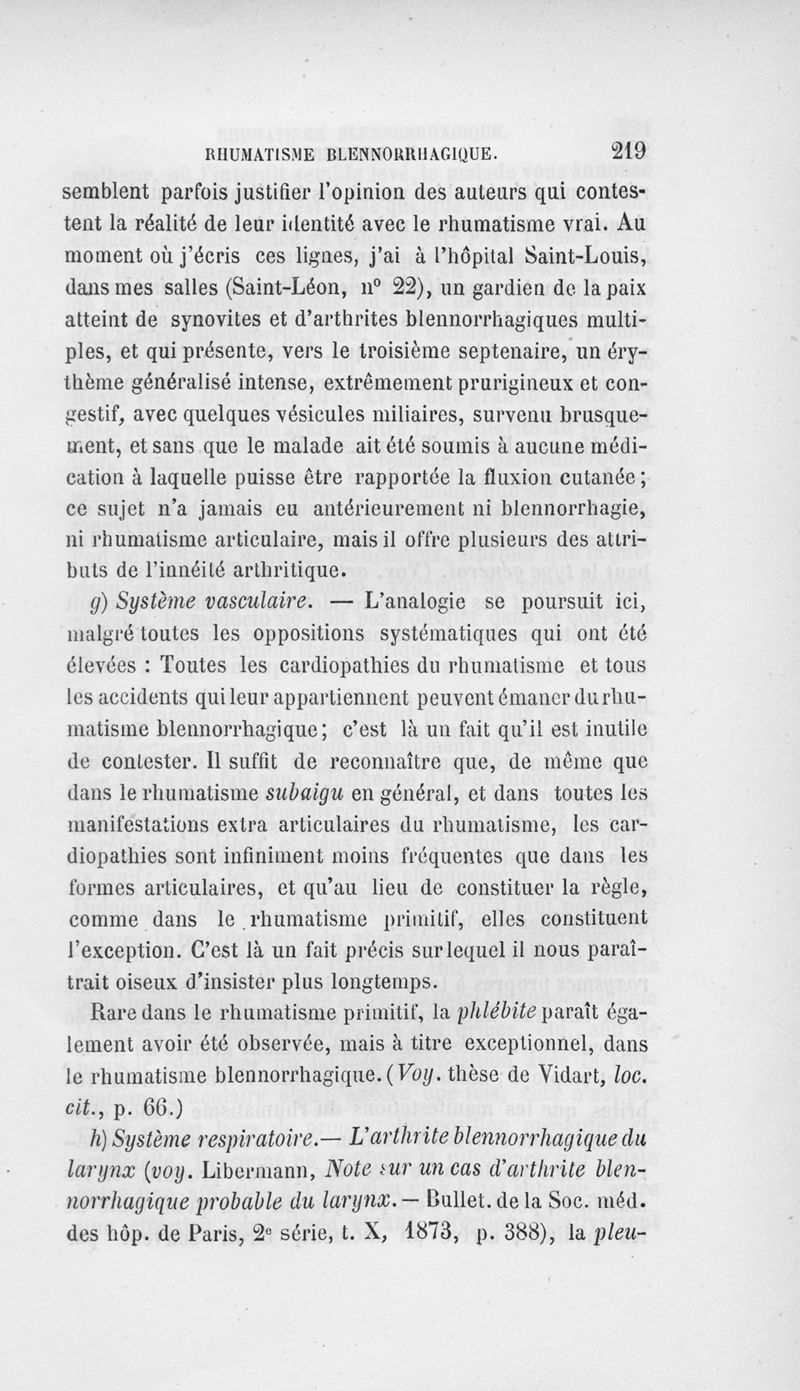 RHUMATISME BLENNORRHAGIQUE. 219

semblent parfois justifier l'opinion des auteurs qui contestent la réalité de leur identité avec le rhumatisme vrai. Au moment où j'écris ces lignes, j'ai à l'hôpital Saint-Louis, dans mes salles (Saint-Léon, n° 22), un gardien de la paix atteint de synovites et d'arthrites blennorrhagiques multiples, et qui présente, vers le troisième septenaire, un érythème généralisé intense, extrêmement prurigineux et congestif, avec quelques vésicules miliaires, survenu brusquement, et sans que le malade ait été soumis à aucune médication à laquelle puisse être rapportée la fluxion cutanée; ce sujet n'a jamais eu antérieurement ni blennorrhagie, ni rhumatisme articulaire, mais il offre plusieurs des attributs de l'innéité arthritique.

g) Système vasculaire. — L'analogie se poursuit ici, malgré toutes les oppositions systématiques qui ont été élevées : Toutes les cardiopathies du rhumatisme et tous les accidents qui leur appartiennent peuvent émaner du rhumatisme blennorrhagique; c'est là un fait qu'il est inutile de contester. Il suffit de reconnaître que, de même que dans le rhumatisme subaigu en général, et dans toutes les manifestations extra articulaires du rhumatisme, les cardiopathies sont infiniment moins fréquentes que dans les formes articulaires, et qu'au lieu de constituer la règle, comme dans le rhumatisme primitif, elles constituent l'exception. C'est là un fait précis sur lequel il nous paraîtrait oiseux d'insister plus longtemps.

Rare dans le rhumatisme primitif, la phlébite paraît également avoir été observée, mais à titre exceptionnel, dans le rhumatisme blennorrhagique. (Voy. thèse de Vidart, loc. cit., p. 66.)

h) Système respiratoire.— L'arthrite blennorrhagique du larynx (voy. Libermann, Note sur un cas d'arthrite blennorrhagique probable du larynx. — Bullet. de la Soc. méd. des hôp. de Paris, 2e série, t. X, 1873, p. 388), la pleu-